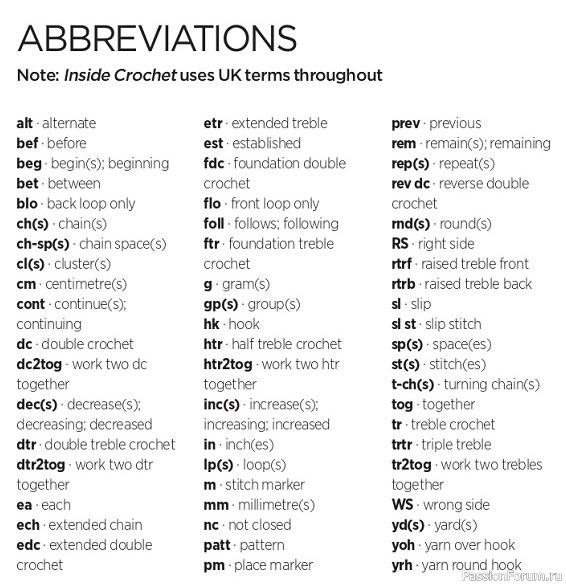 ABBREVIATIONS

Note: Inside Crochet uses UK terms throughout

alt · alternate
bef · before
beg · begin(s); beginning
bet · between
blo · back loop only
ch(s) · chain(s)
ch-sp(s) · chain space(s)
cl(s) · cluster(s)
cm · centimetre(s)
cont · continue(s); continuing
dc · double crochet
dc2tog · work two dc together
dec(s) · decrease(s); decreasing; decreased
dtr · double treble crochet
dtr2tog · work two dtr together
ea · each
ech · extended chain
edc · extended double crochet

etr · extended treble
est · established
fdc · foundation double crochet
flo · front loop only
foll · follows; following
ftr · foundation treble crochet
g · gram(s)
gp(s) · group(s)
hk · hook
htr · half treble crochet
htr2tog · work two htr together
inc(s) · increase(s); increasing; increased
in · inch(es)
lp(s) · loop(s)
m · stitch marker
mm · millimetre(s)
nc · not closed
patt · pattern
pm · place marker

prev · previous
rem · remain(s); remaining
rep(s) · repeat(s)
rev dc · reverse double crochet
rnd(s) · round(s)
RS · right side
rtrf · raised treble front
rtrb · raised treble back
sl · slip
sl st · slip stitch
sp(s) · space(es)
st(s) · stitch(es)
t-ch(s) · turning chain(s)
tog · together
tr · treble crochet
trtr · triple treble
tr2tog · work two trebles together
WS · wrong side
yd(s) · yard(s)
yoh · yarn over hook
yrh · yarn round hook

PassionForum.ru